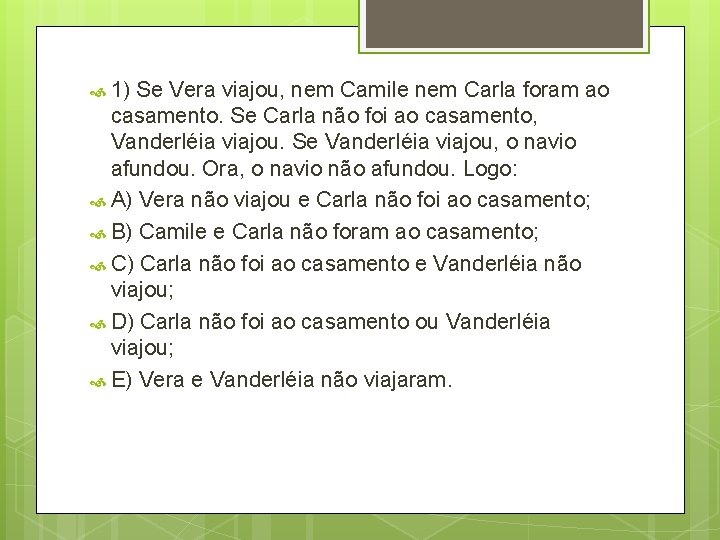 1) Se Vera viajou, nem Camile nem Carla foram ao casamento. Se Carla não foi ao casamento, Vanderléia viajou. Se Vanderléia viajou, o navio afundou. Ora, o navio não afundou. Logo:

A) Vera não viajou e Carla não foi ao casamento;

B) Camile e Carla não foram ao casamento;

C) Carla não foi ao casamento e Vanderléia não viajou;

D) Carla não foi ao casamento ou Vanderléia viajou;

E) Vera e Vanderléia não viajaram.